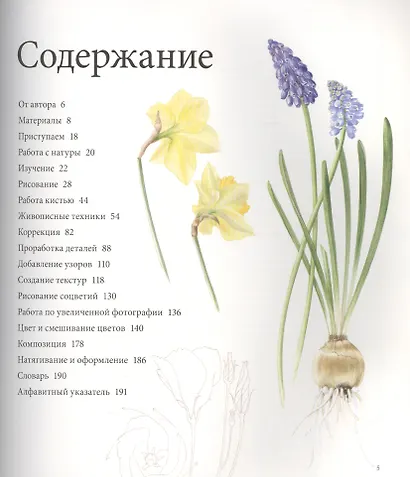 Содержание

От автора 6
Материалы 8
Приступаем 18
Работа с натуры 20
Изучение 22
Рисование 28
Работа кистью 44
Живописные техники 54
Коррекция 82
Проработка деталей 88
Добавление узоров 110
Создание текстур 118
Рисование соцветий 130
Работа по увеличенной фотографии 136
Цвет и смешивание цветов 140
Композиция 178
Натягивание и оформление 186
Словарь 190
Алфавитный указатель 191

5